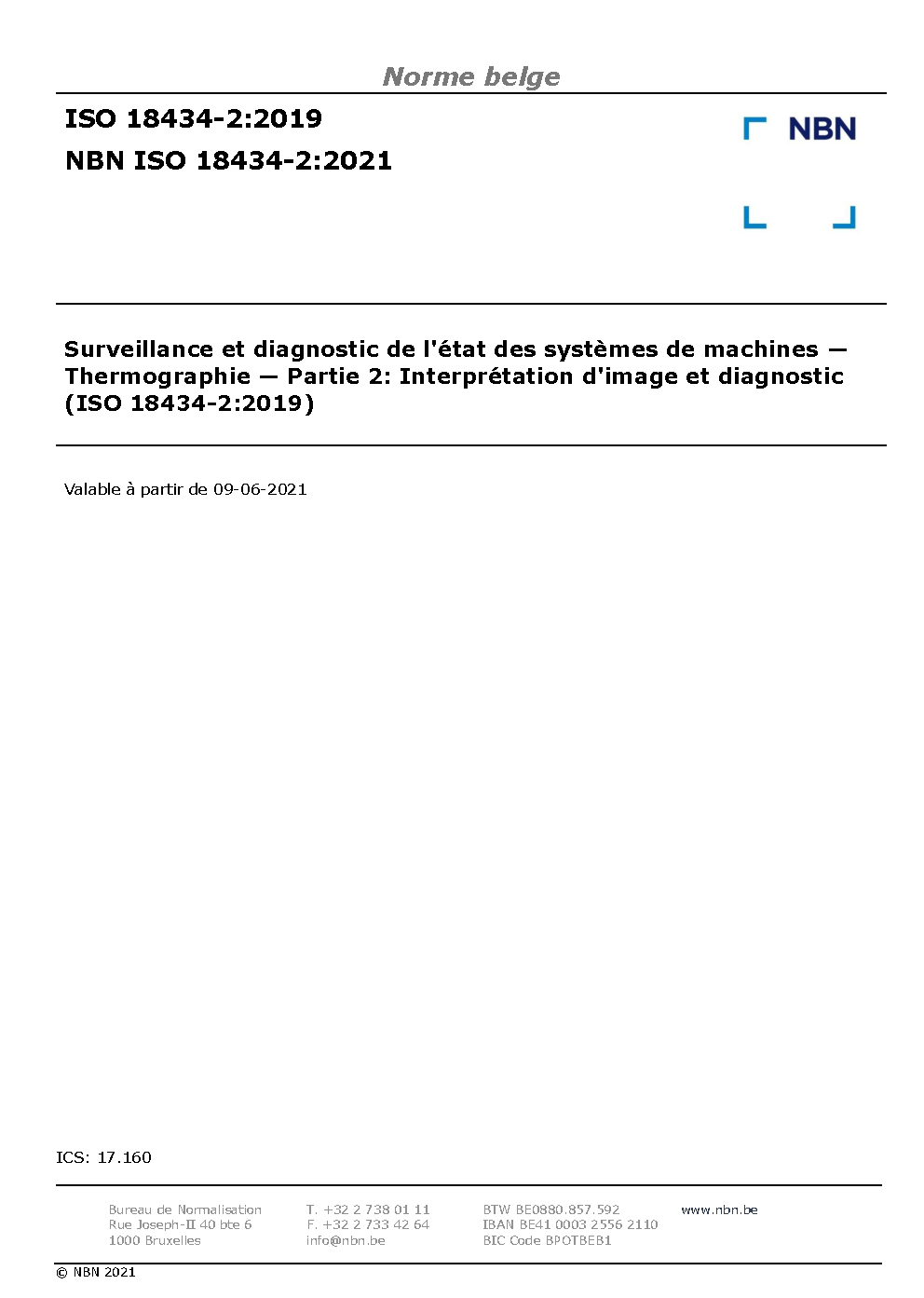 Norme belge

ISO 18434-2:2019

NBN ISO 18434-2:2021

NBN

Surveillance et diagnostic de l'état des systèmes de machines — Thermographie — Partie 2: Interprétation d'image et diagnostic (ISO 18434-2:2019)

Valable à partir de 09-06-2021

ICS: 17.160

Bureau de Normalisation
Rue Joseph-II 40 bte 6
1000 Bruxelles

T. +32 2 738 01 11
F. +32 2 733 42 64
info@nbn.be

BTW BE0880.857.592
IBAN BE41 0003 2556 2110
BIC Code BPOTBEB1

www.nbn.be

© NBN 2021